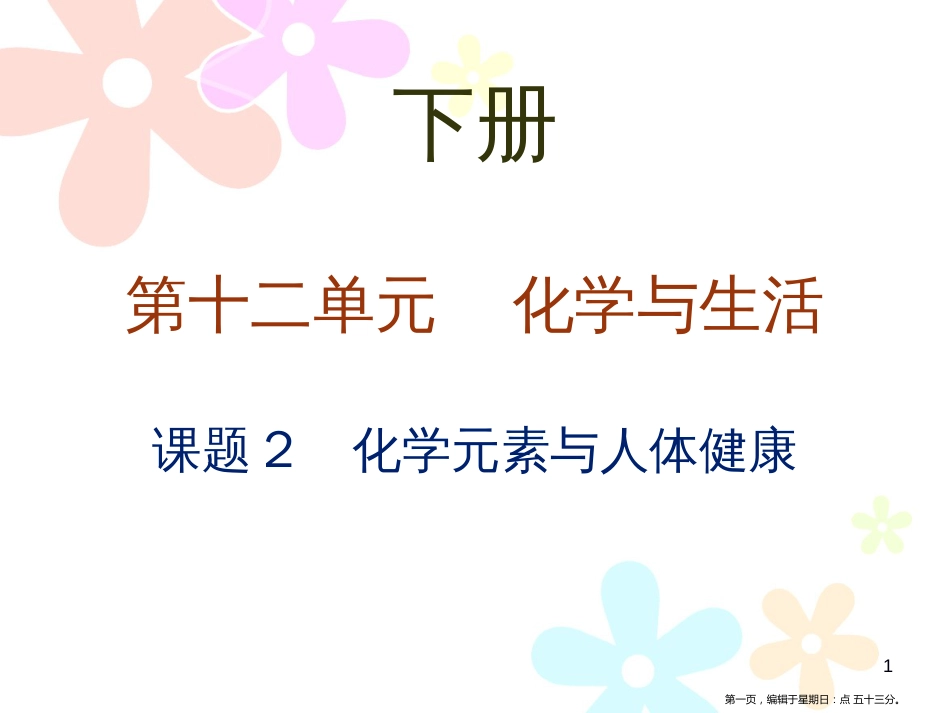 下册

第十二单元　化学与生活

课题２　化学元素与人体健康

1

第一页，编辑于星期日：点 五十三分。